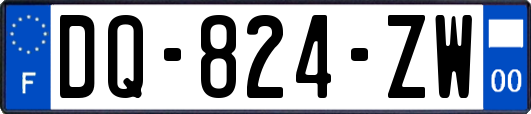 F

DQ-824-ZW

00